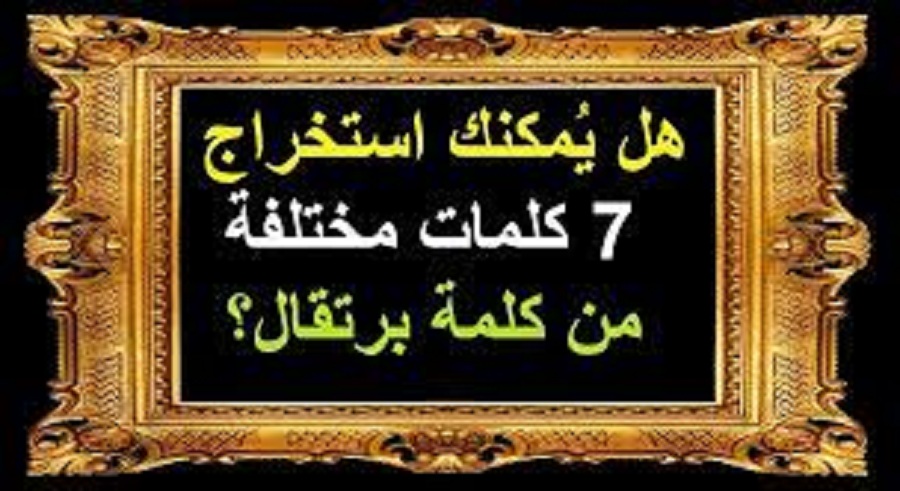 هل يُمكنك استخراج
7 كلمات مختلفة
من كلمة برتقال؟